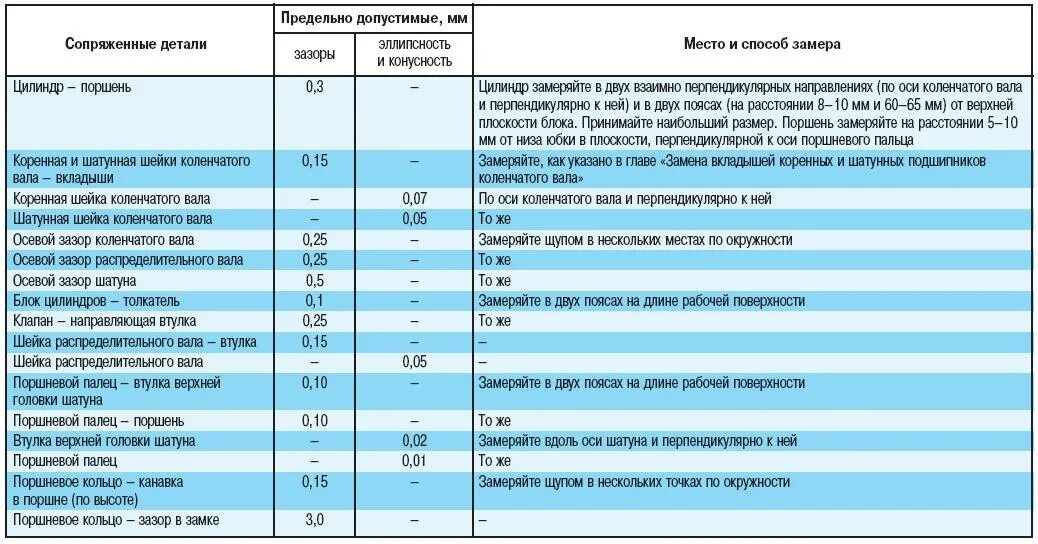 | Сопряженные детали | Предельно допустимые, мм: зазоры | Предельно допустимые, мм: эллипсность и конусность | Место и способ замера |
|---|---|---|---|
| Цилиндр – поршень | 0,3 | – | Цилиндр замеряйте в двух взаимно перпендикулярных направлениях (по оси коленчатого вала и перпендикулярно к ней) и в двух поясах (на расстоянии 8–10 мм и 60–65 мм) от верхней плоскости блока. Принимайте наибольший размер. Поршень замеряйте на расстоянии 5–10 мм от низа юбки в плоскости, перпендикулярной к оси поршневого пальца |
| Коренная и шатунная шейки коленчатого вала – вкладыши | 0,15 | – | Замеряйте, как указано в главе «Замена вкладышей коренных и шатунных подшипников коленчатого вала» |
| Коренная шейка коленчатого вала | – | 0,07 | По оси коленчатого вала и перпендикулярно к ней |
| Шатунная шейка коленчатого вала | – | 0,05 | То же |
| Осевой зазор коленчатого вала | 0,25 | – | Замеряйте щупом в нескольких местах по окружности |
| Осевой зазор распределительного вала | 0,25 | – | То же |
| Осевой зазор шатуна | 0,5 | – | То же |
| Блок цилиндров – толкатель | 0,1 | – | Замеряйте в двух поясах на длине рабочей поверхности |
| Клапан – направляющая втулка | 0,25 | – | То же |
| Шейка распределительного вала – втулка | 0,15 | – | – |
| Шейка распределительного вала | – | 0,05 | – |
| Поршневой палец – втулка верхней головки шатуна | 0,10 | – | Замеряйте в двух поясах на длине рабочей поверхности |
| Поршневой палец – поршень | 0,10 | – | То же |
| Втулка верхней головки шатуна | – | 0,02 | Замеряйте вдоль оси шатуна и перпендикулярно к ней |
| Поршневой палец | – | 0,01 | То же |
| Поршневое кольцо – канавка в поршне (по высоте) | 0,15 | – | Замеряйте щупом в нескольких точках по окружности |
| Поршневое кольцо – зазор в замке | 3,0 | – | – |